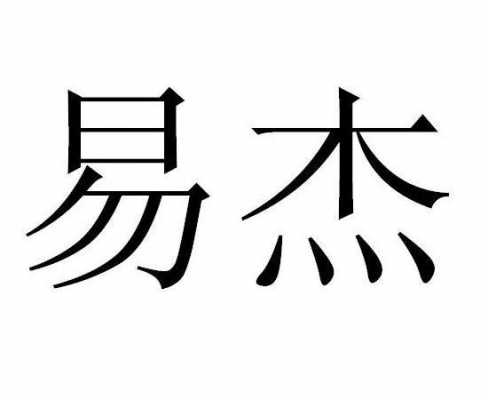 易杰